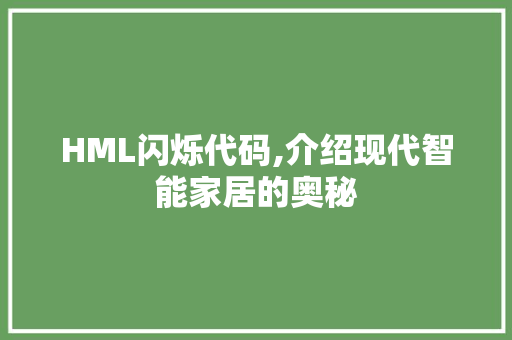 HML闪烁代码,介绍现代智能家居的奥秘